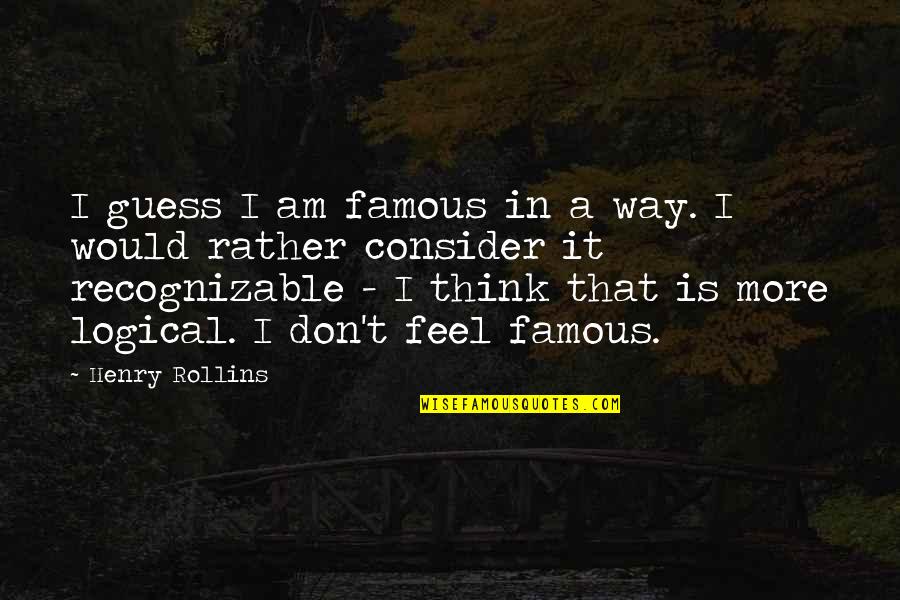 I guess I am famous in a way. I would rather consider it recognizable - I think that is more logical. I don't feel famous.

- Henry Rollins

WISEFAMOUSQUOTES.COM